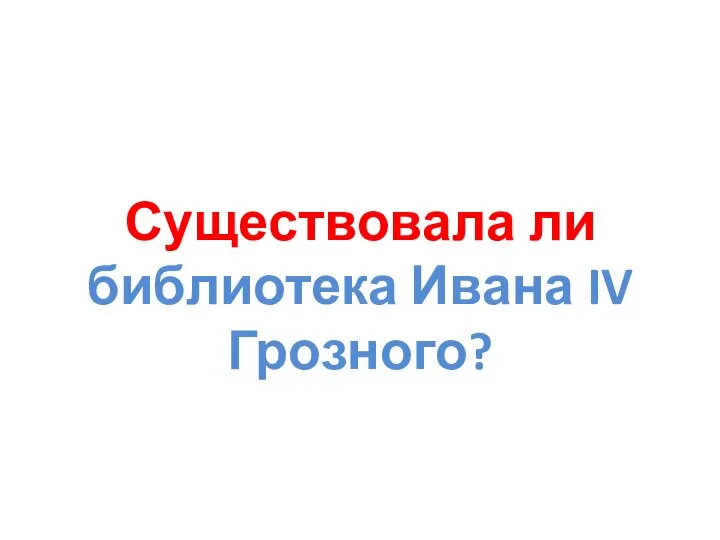 Существовала ли библиотека Ивана IV Грозного?